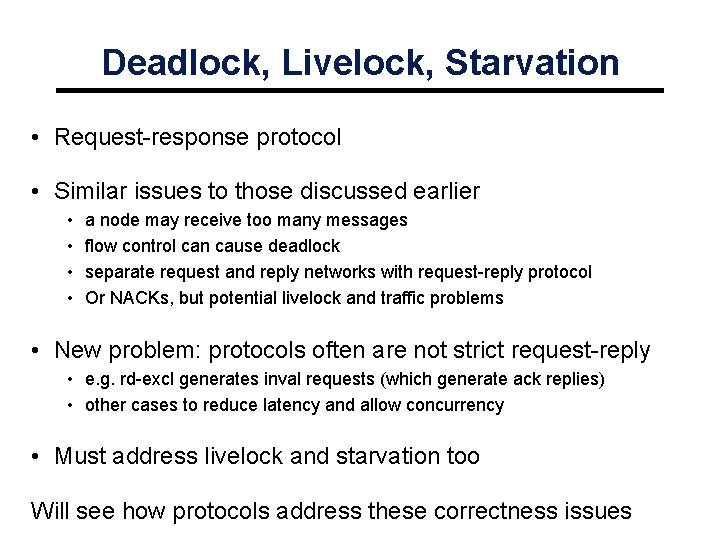 Deadlock, Livelock, Starvation

• Request-response protocol

• Similar issues to those discussed earlier
  • a node may receive too many messages
  • flow control can cause deadlock
  • separate request and reply networks with request-reply protocol
  • Or NACKs, but potential livelock and traffic problems

• New problem: protocols often are not strict request-reply
  • e.g. rd-excl generates inval requests (which generate ack replies)
  • other cases to reduce latency and allow concurrency

• Must address livelock and starvation too

Will see how protocols address these correctness issues